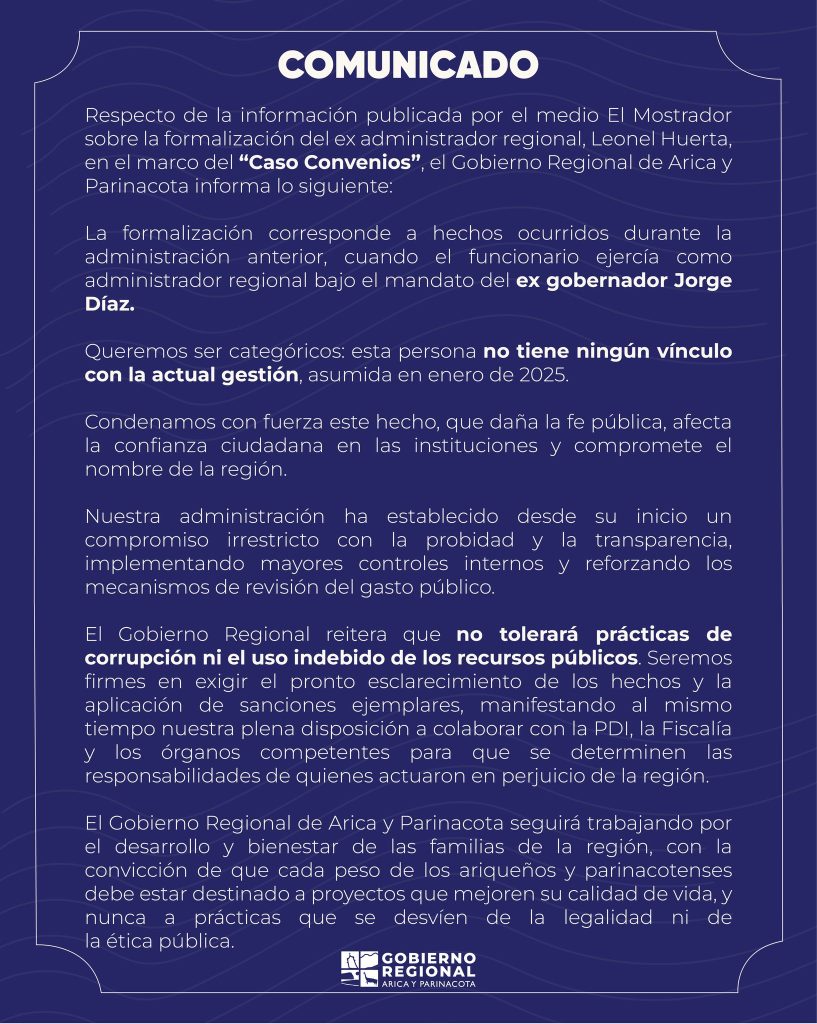 COMUNICADO

Respecto de la información publicada por el medio El Mostrador sobre la formalización del ex administrador regional, Leonel Huerta, en el marco del "Caso Convenios", el Gobierno Regional de Arica y Parinacota informa lo siguiente:

La formalización corresponde a hechos ocurridos durante la administración anterior, cuando el funcionario ejercía como administrador regional bajo el mandato del ex gobernador Jorge Díaz.

Queremos ser categóricos: esta persona no tiene ningún vínculo con la actual gestión, asumida en enero de 2025.

Condenamos con fuerza este hecho, que daña la fe pública, afecta la confianza ciudadana en las instituciones y compromete el nombre de la región.

Nuestra administración ha establecido desde su inicio un compromiso irrestricto con la probidad y la transparencia, implementando mayores controles internos y reforzando los mecanismos de revisión del gasto público.

El Gobierno Regional reitera que no tolerará prácticas de corrupción ni el uso indebido de los recursos públicos. Seremos firmes en exigir el pronto esclarecimiento de los hechos y la aplicación de sanciones ejemplares, manifestando al mismo tiempo nuestra plena disposición a colaborar con la PDI, la Fiscalía y los órganos competentes para que se determinen las responsabilidades de quienes actuaron en perjuicio de la región.

El Gobierno Regional de Arica y Parinacota seguirá trabajando por el desarrollo y bienestar de las familias de la región, con la convicción de que cada peso de los ariqueños y parinacotenses debe estar destinado a proyectos que mejoren su calidad de vida, y nunca a prácticas que se desvíen de la legalidad ni de la ética pública.

GOBIERNO
REGIONAL
ARICA Y PARINACOTA